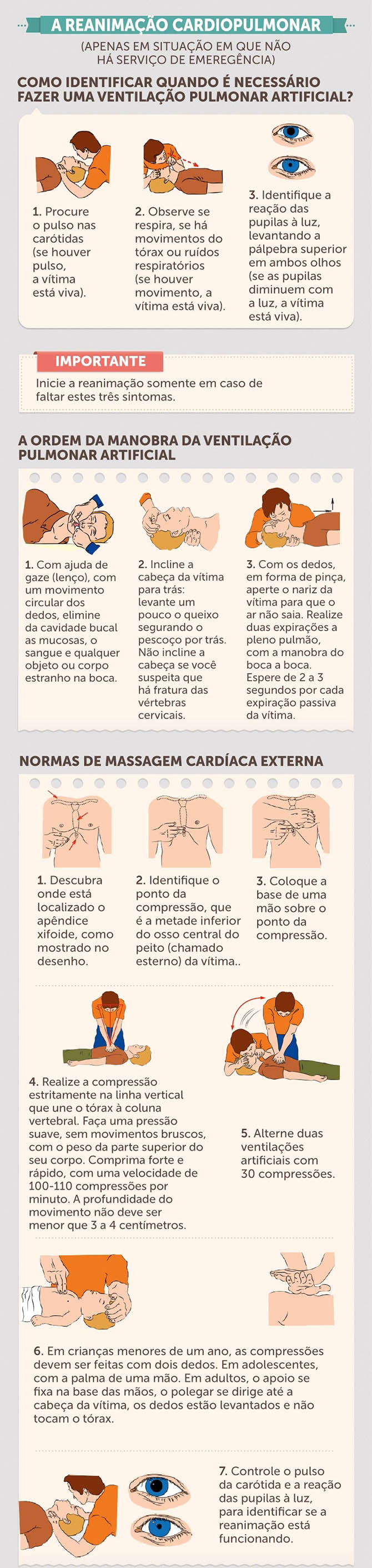 A REANIMAÇÃO CARDIOPULMONAR
(APENAS EM SITUAÇÃO EM QUE NÃO HÁ SERVIÇO DE EMEREGÊNCIA)

COMO IDENTIFICAR QUANDO É NECESSÁRIO FAZER UMA VENTILAÇÃO PULMONAR ARTIFICIAL?

1. Procure o pulso nas carótidas (se houver pulso, a vítima está viva).

2. Observe se respira, se há movimentos do tórax ou ruídos respiratórios (se houver movimento, a vítima está viva).

3. Identifique a reação das pupilas à luz, levantando a pálpebra superior em ambos olhos (se as pupilas diminuem com a luz, a vítima está viva).

IMPORTANTE
Inicie a reanimação somente em caso de faltar estes três sintomas.

A ORDEM DA MANOBRA DA VENTILAÇÃO PULMONAR ARTIFICIAL

1. Com ajuda de gaze (lenço), com um movimento circular dos dedos, elimine da cavidade bucal as mucosas, o sangue e qualquer objeto ou corpo estranho na boca.

2. Incline a cabeça da vítima para trás: levante um pouco o queixo segurando o pescoço por trás. Não incline a cabeça se você suspeita que há fratura das vértebras cervicais.

3. Com os dedos, em forma de pinça, aperte o nariz da vítima para que o ar não saia. Realize duas expirações a pleno pulmão, com a manobra do boca a boca. Espere de 2 a 3 segundos por cada expiração passiva da vítima.

NORMAS DE MASSAGEM CARDÍACA EXTERNA

1. Descubra onde está localizado o apêndice xifoide, como mostrado no desenho.

2. Identifique o ponto da compressão, que é a metade inferior do osso central do peito (chamado esterno) da vítima..

3. Coloque a base de uma mão sobre o ponto da compressão.

4. Realize a compressão estritamente na linha vertical que une o tórax à coluna vertebral. Faça uma pressão suave, sem movimentos bruscos, com o peso da parte superior do seu corpo. Comprima forte e rápido, com uma velocidade de 100-110 compressões por minuto. A profundidade do movimento não deve ser menor que 3 a 4 centímetros.

5. Alterne duas ventilações artificiais com 30 compressões.

6. Em crianças menores de um ano, as compressões devem ser feitas com dois dedos. Em adolescentes, com a palma de uma mão. Em adultos, o apoio se fixa na base das mãos, o polegar se dirige até a cabeça da vítima, os dedos estão levantados e não tocam o tórax.

7. Controle o pulso da carótida e a reação das pupilas à luz, para identificar se a reanimação está funcionando.